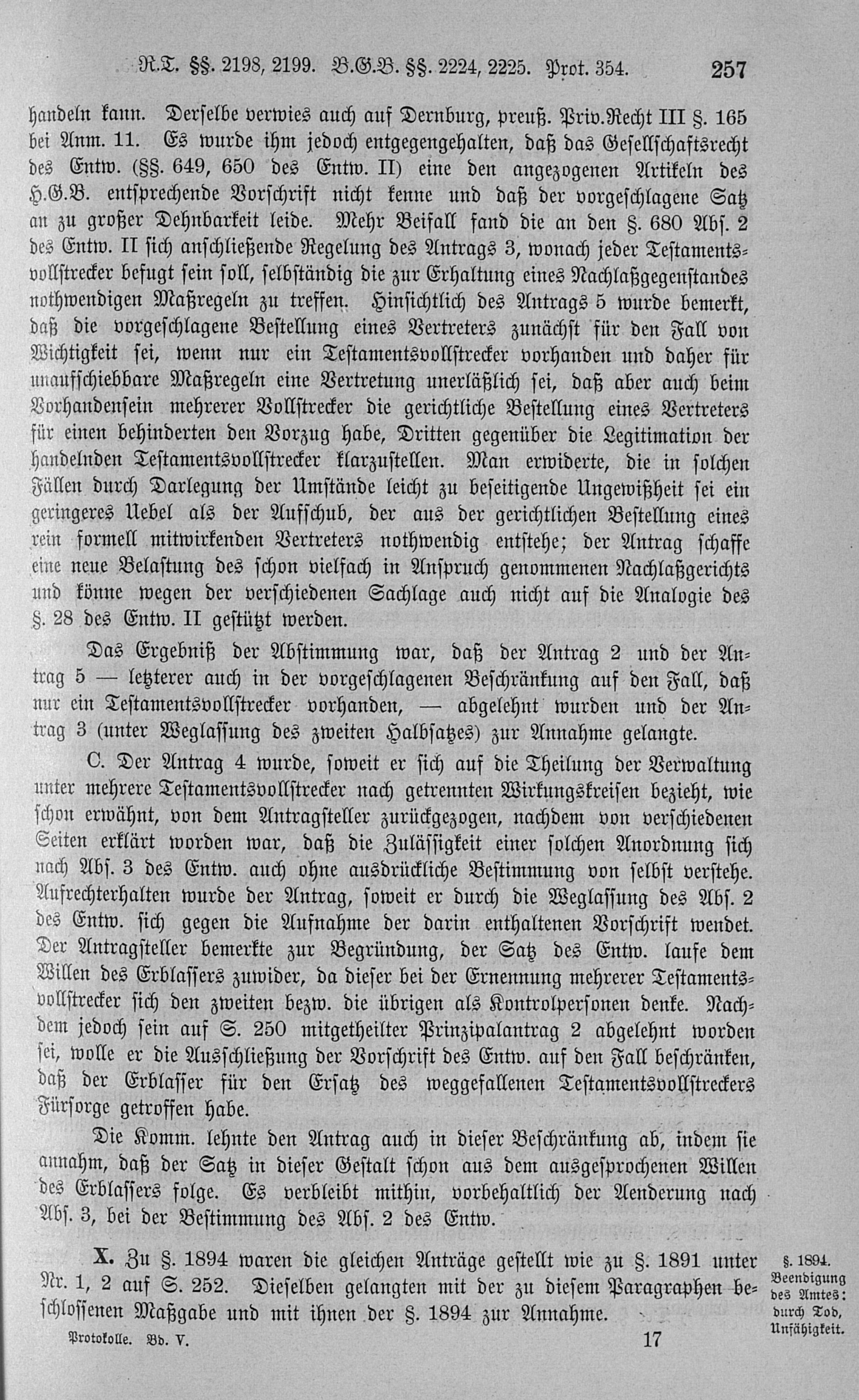 R.T. §§. 2198, 2199. B.G.B. §§. 2224, 2225. Prot. 354. 257

handeln kann. Derselbe verwies auch auf Dernburg, preuß. Priv.Recht III §. 165 bei Anm. 11. Es wurde ihm jedoch entgegengehalten, daß das Gesellschaftsrecht des Entw. (§§. 649, 650 des Entw. II) eine den angezogenen Artikeln des H.G.B. entsprechende Vorschrift nicht kenne und daß der vorgeschlagene Satz an zu großer Dehnbarkeit leide. Mehr Beifall fand die an den §. 680 Abs. 2 des Entw. II sich anschließende Regelung des Antrags 3, wonach jeder Testamentsvollstrecker befugt sein soll, selbständig die zur Erhaltung eines Nachlaßgegenstandes nothwendigen Maßregeln zu treffen. Hinsichtlich des Antrags 5 wurde bemerkt, daß die vorgeschlagene Bestellung eines Vertreters zunächst für den Fall von Wichtigkeit sei, wenn nur ein Testamentsvollstrecker vorhanden und daher für unaufschiebbare Maßregeln eine Vertretung unerläßlich sei, daß aber auch beim Vorhandensein mehrerer Vollstrecker die gerichtliche Bestellung eines Vertreters für einen behinderten den Vorzug habe, Dritten gegenüber die Legitimation der handelnden Testamentsvollstrecker klarzustellen. Man erwiderte, die in solchen Fällen durch Darlegung der Umstände leicht zu beseitigende Ungewißheit sei ein geringeres Uebel als der Aufschub, der aus der gerichtlichen Bestellung eines rein formell mitwirkenden Vertreters nothwendig entstehe; der Antrag schaffe eine neue Belastung des schon vielfach in Anspruch genommenen Nachlaßgerichts und könne wegen der verschiedenen Sachlage auch nicht auf die Analogie des §. 28 des Entw. II gestützt werden.

Das Ergebniß der Abstimmung war, daß der Antrag 2 und der Antrag 5 — letzterer auch in der vorgeschlagenen Beschränkung auf den Fall, daß nur ein Testamentsvollstrecker vorhanden, — abgelehnt wurden und der Antrag 3 (unter Weglassung des zweiten Halbsatzes) zur Annahme gelangte.

C. Der Antrag 4 wurde, soweit er sich auf die Theilung der Verwaltung unter mehrere Testamentsvollstrecker nach getrennten Wirkungskreisen bezieht, wie schon erwähnt, von dem Antragsteller zurückgezogen, nachdem von verschiedenen Seiten erklärt worden war, daß die Zulässigkeit einer solchen Anordnung sich nach Abs. 3 des Entw. auch ohne ausdrückliche Bestimmung von selbst verstehe. Aufrechterhalten wurde der Antrag, soweit er durch die Weglassung des Abs. 2 des Entw. sich gegen die Aufnahme der darin enthaltenen Vorschrift wendet. Der Antragsteller bemerkte zur Begründung, der Satz des Entw. laufe dem Willen des Erblassers zuwider, da dieser bei der Ernennung mehrerer Testamentsvollstrecker sich den zweiten bezw. die übrigen als Kontrolpersonen denke. Nachdem jedoch sein auf S. 250 mitgetheilter Prinzipalantrag 2 abgelehnt worden sei, wolle er die Ausschließung der Vorschrift des Entw. auf den Fall beschränken, daß der Erblasser für den Ersatz des weggefallenen Testamentsvollstreckers Fürsorge getroffen habe.

Die Komm. lehnte den Antrag auch in dieser Beschränkung ab, indem sie annahm, daß der Satz in dieser Gestalt schon aus dem ausgesprochenen Willen des Erblassers folge. Es verbleibt mithin, vorbehaltlich der Aenderung nach Abs. 3, bei der Bestimmung des Abs. 2 des Entw.

X. Zu §. 1894 waren die gleichen Anträge gestellt wie zu §. 1891 unter Nr. 1, 2 auf S. 252. Dieselben gelangten mit der zu diesem Paragraphen beschlossenen Maßgabe und mit ihnen der §. 1894 zur Annahme.

§. 1894. Beendigung des Amtes: durch Tod, Unfähigkeit.

Protokolle. Bd. V. 17